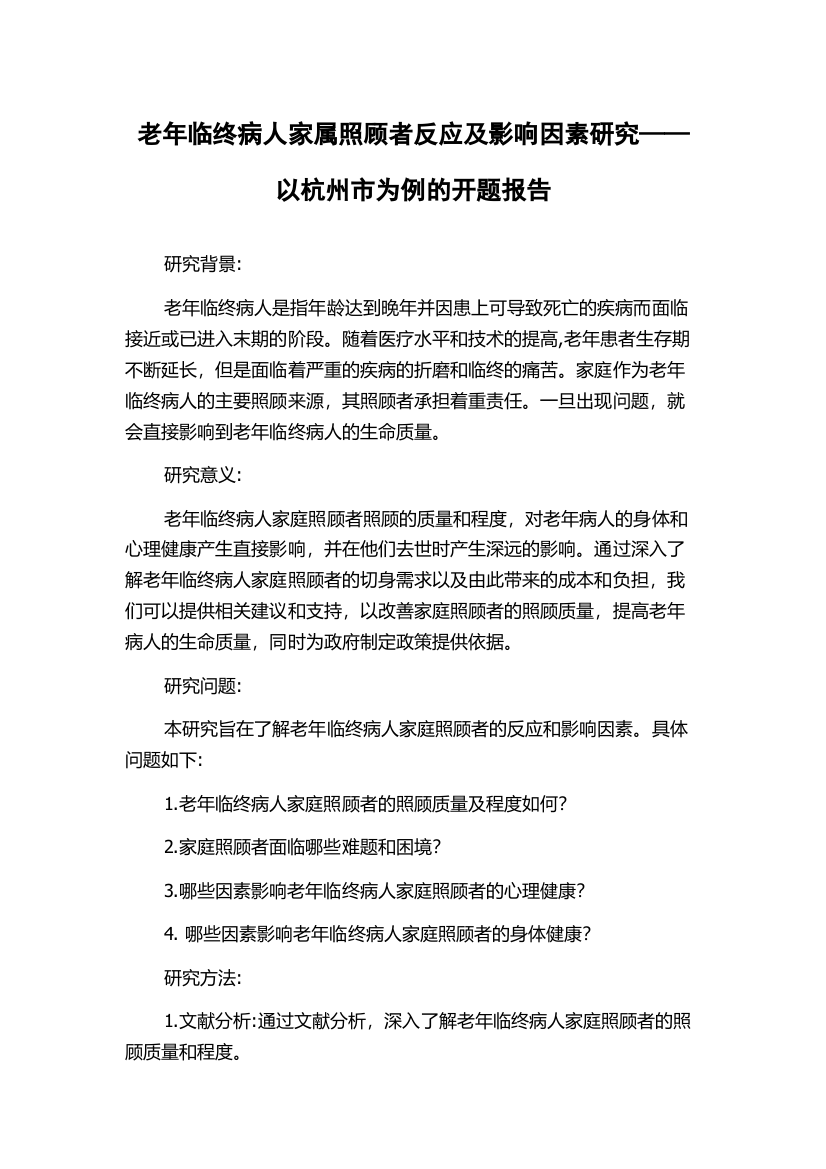 老年临终病人家属照顾者反应及影响因素研究——以杭州市为例的开题报告

研究背景:

老年临终病人是指年龄达到晚年并因患上可导致死亡的疾病而面临接近或已进入末期的阶段。随着医疗水平和技术的提高,老年患者生存期不断延长，但是面临着严重的疾病的折磨和临终的痛苦。家庭作为老年临终病人的主要照顾来源，其照顾者承担着重责任。一旦出现问题，就会直接影响到老年临终病人的生命质量。

研究意义:

老年临终病人家庭照顾者照顾的质量和程度，对老年病人的身体和心理健康产生直接影响，并在他们去世时产生深远的影响。通过深入了解老年临终病人家庭照顾者的切身需求以及由此带来的成本和负担，我们可以提供相关建议和支持，以改善家庭照顾者的照顾质量，提高老年病人的生命质量，同时为政府制定政策提供依据。

研究问题:

本研究旨在了解老年临终病人家庭照顾者的反应和影响因素。具体问题如下:

1.老年临终病人家庭照顾者的照顾质量及程度如何?

2.家庭照顾者面临哪些难题和困境?

3.哪些因素影响老年临终病人家庭照顾者的心理健康?

4. 哪些因素影响老年临终病人家庭照顾者的身体健康?

研究方法:

1.文献分析:通过文献分析，深入了解老年临终病人家庭照顾者的照顾质量和程度。